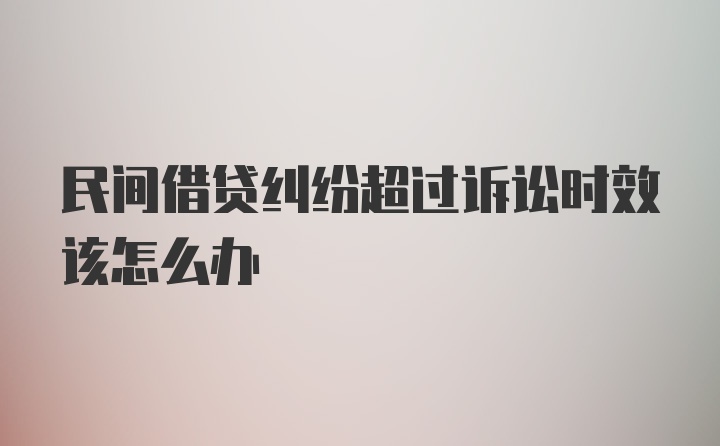 民间借贷纠纷超过诉讼时效该怎么办